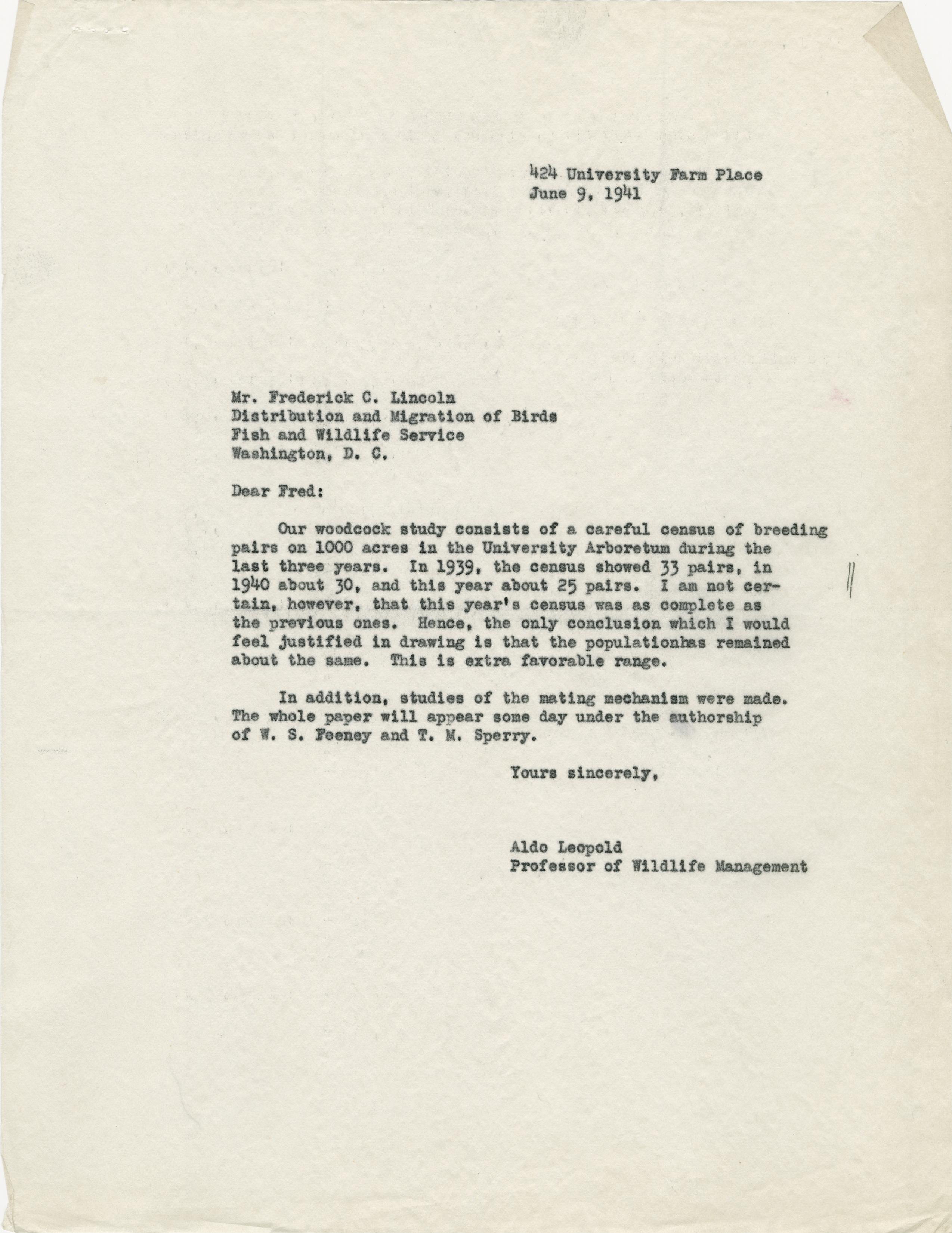 424 University Farm Place
June 9, 1941

Mr. Frederick C. Lincoln
Distribution and Migration of Birds
Fish and Wildlife Service
Washington, D. C.

Dear Fred:

Our woodcock study consists of a careful census of breeding pairs on 1000 acres in the University Arboretum during the last three years. In 1939, the census showed 33 pairs, in 1940 about 30, and this year about 25 pairs. I am not certain, however, that this year's census was as complete as the previous ones. Hence, the only conclusion which I would feel justified in drawing is that the populationhas remained about the same. This is extra favorable range.

In addition, studies of the mating mechanism were made. The whole paper will appear some day under the authorship of W. S. Feeney and T. M. Sperry.

Yours sincerely,

Aldo Leopold
Professor of Wildlife Management